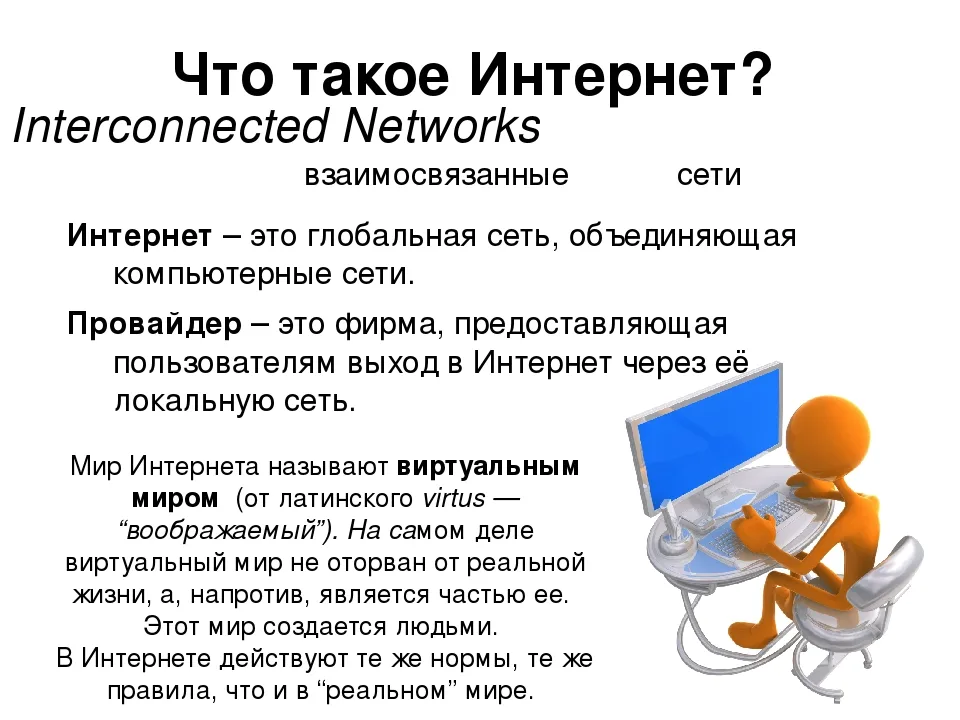 Что такое Интернет?

Interconnected Networks

взаимосвязанные сети

Интернет – это глобальная сеть, объединяющая компьютерные сети.

Провайдер – это фирма, предоставляющая пользователям выход в Интернет через её локальную сеть.

Мир Интернета называют виртуальным миром (от латинского virtus — “воображаемый”). На самом деле виртуальный мир не оторван от реальной жизни, а, напротив, является частью ее. Этот мир создается людьми.
В Интернете действуют те же нормы, те же правила, что и в “реальном” мире.